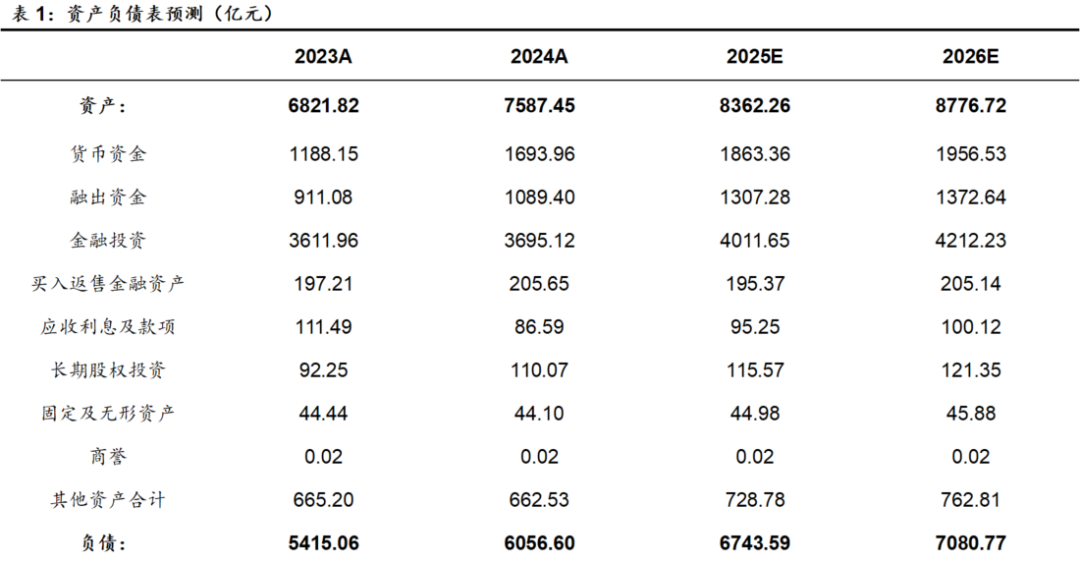 表 1：资产负债表预测（亿元）

| | 2023A | 2024A | 2025E | 2026E |
|---|---|---|---|---|
| 资产： | 6821.82 | 7587.45 | 8362.26 | 8776.72 |
| 货币资金 | 1188.15 | 1693.96 | 1863.36 | 1956.53 |
| 融出资金 | 911.08 | 1089.40 | 1307.28 | 1372.64 |
| 金融投资 | 3611.96 | 3695.12 | 4011.65 | 4212.23 |
| 买入返售金融资产 | 197.21 | 205.65 | 195.37 | 205.14 |
| 应收利息及款项 | 111.49 | 86.59 | 95.25 | 100.12 |
| 长期股权投资 | 92.25 | 110.07 | 115.57 | 121.35 |
| 固定及无形资产 | 44.44 | 44.10 | 44.98 | 45.88 |
| 商誉 | 0.02 | 0.02 | 0.02 | 0.02 |
| 其他资产合计 | 665.20 | 662.53 | 728.78 | 762.81 |
| 负债： | 5415.06 | 6056.60 | 6743.59 | 7080.77 |